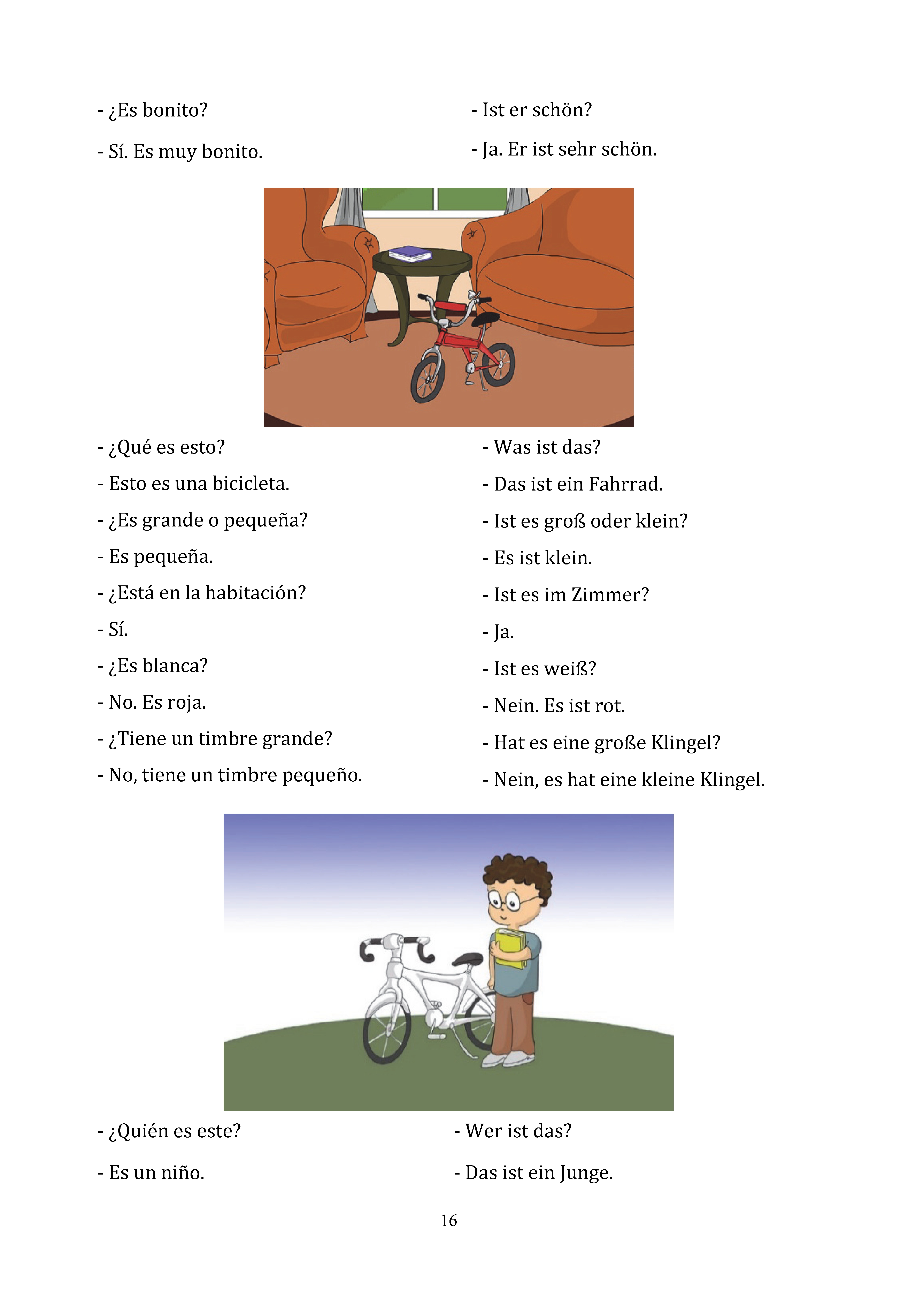 - ¿Es bonito?

- Sí. Es muy bonito.

- Ist er schön?

- Ja. Er ist sehr schön.

- ¿Qué es esto?

- Esto es una bicicleta.

- ¿Es grande o pequeña?

- Es pequeña.

- ¿Está en la habitación?

- Sí.

- ¿Es blanca?

- No. Es roja.

- ¿Tiene un timbre grande?

- No, tiene un timbre pequeño.

- Was ist das?

- Das ist ein Fahrrad.

- Ist es groß oder klein?

- Es ist klein.

- Ist es im Zimmer?

- Ja.

- Ist es weiß?

- Nein. Es ist rot.

- Hat es eine große Klingel?

- Nein, es hat eine kleine Klingel.

- ¿Quién es este?

- Es un niño.

- Wer ist das?

- Das ist ein Junge.

16